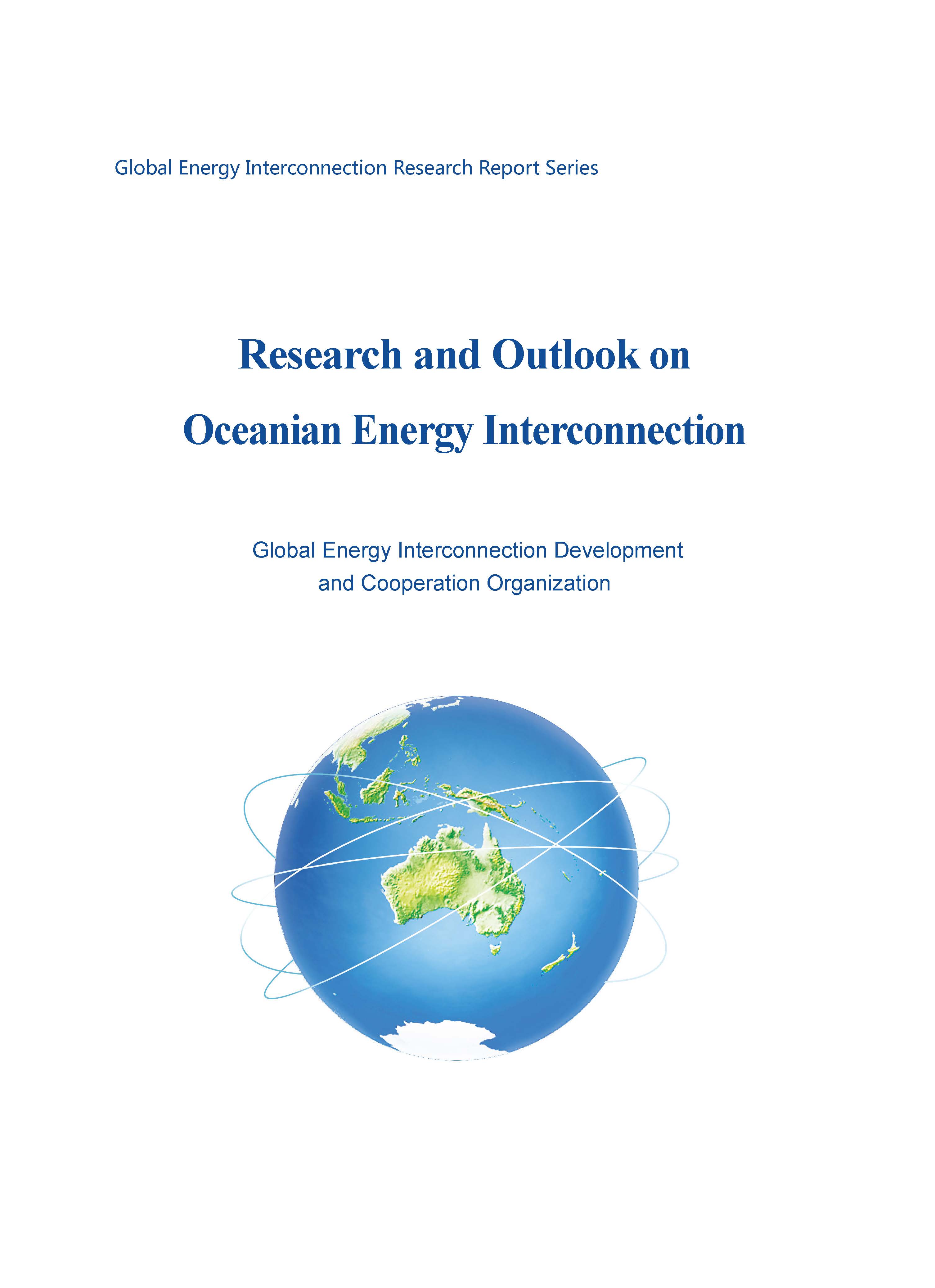 Global Energy Interconnection Research Report Series

Research and Outlook on Oceanian Energy Interconnection

Global Energy Interconnection Development and Cooperation Organization